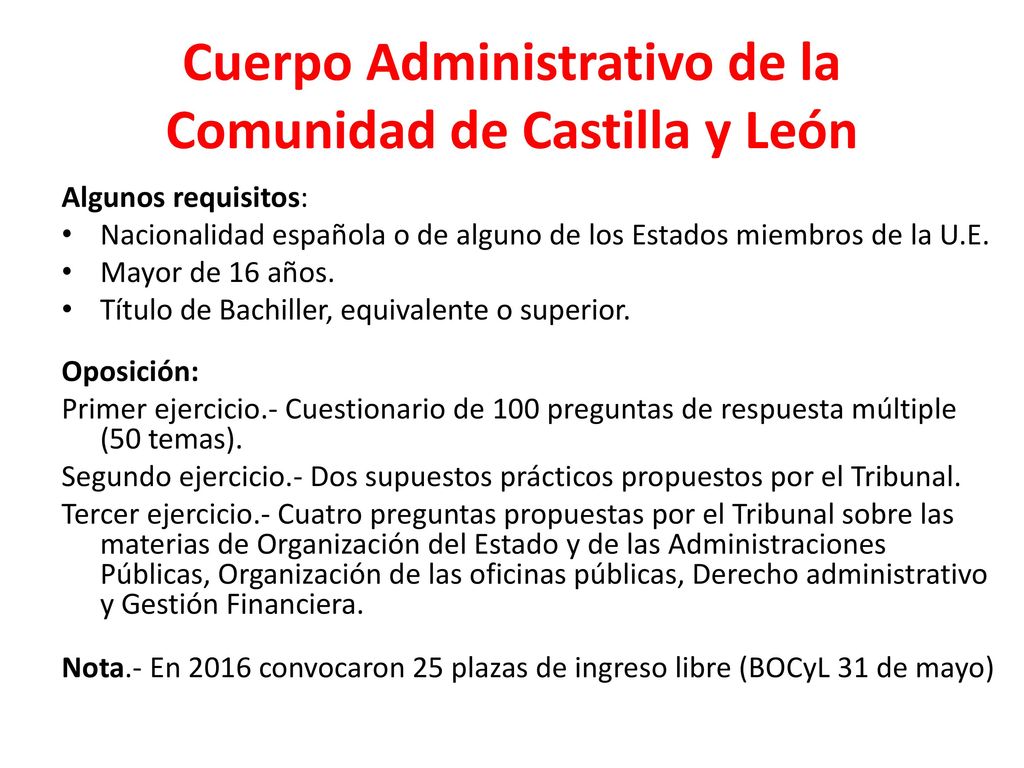 Cuerpo Administrativo de la Comunidad de Castilla y León

Algunos requisitos:
• Nacionalidad española o de alguno de los Estados miembros de la U.E.
• Mayor de 16 años.
• Título de Bachiller, equivalente o superior.

Oposición:
Primer ejercicio.- Cuestionario de 100 preguntas de respuesta múltiple (50 temas).
Segundo ejercicio.- Dos supuestos prácticos propuestos por el Tribunal.
Tercer ejercicio.- Cuatro preguntas propuestas por el Tribunal sobre las materias de Organización del Estado y de las Administraciones Públicas, Organización de las oficinas públicas, Derecho administrativo y Gestión Financiera.

Nota.- En 2016 convocaron 25 plazas de ingreso libre (BOCyL 31 de mayo)